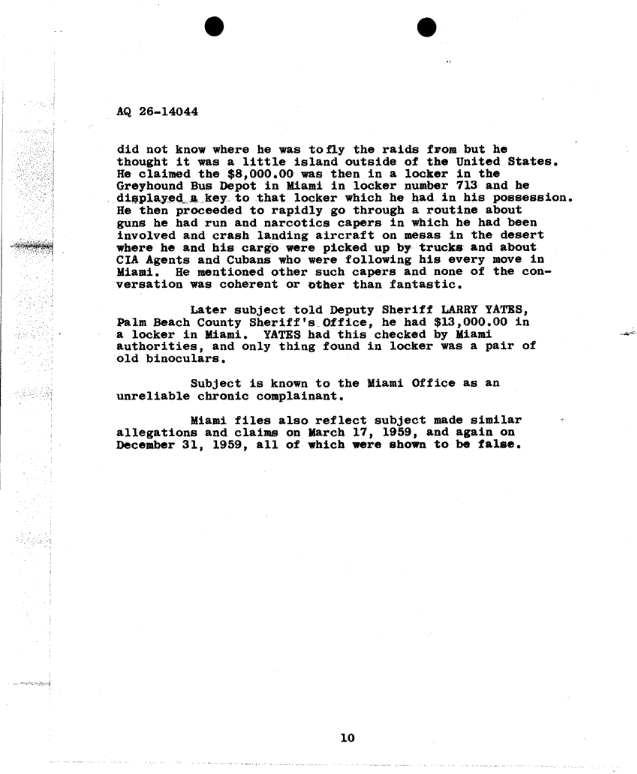 AQ 26-14044

did not know where he was to fly the raids from but he thought it was a little island outside of the United States. He claimed the $8,000.00 was then in a locker in the Greyhound Bus Depot in Miami in locker number 713 and he displayed a key to that locker which he had in his possession. He then proceeded to rapidly go through a routine about guns he had run and narcotics capers in which he had been involved and crash landing aircraft on mesas in the desert where he and his cargo were picked up by trucks and about CIA Agents and Cubans who were following his every move in Miami. He mentioned other such capers and none of the conversation was coherent or other than fantastic.

Later subject told Deputy Sheriff LARRY YATES, Palm Beach County Sheriff's Office, he had $13,000.00 in a locker in Miami. YATES had this checked by Miami authorities, and only thing found in locker was a pair of old binoculars.

Subject is known to the Miami Office as an unreliable chronic complainant.

Miami files also reflect subject made similar allegations and claims on March 17, 1959, and again on December 31, 1959, all of which were shown to be false.

10